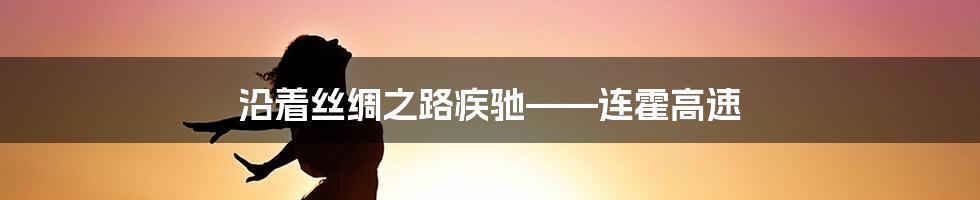 沿着丝绸之路疾驰——连霍高速